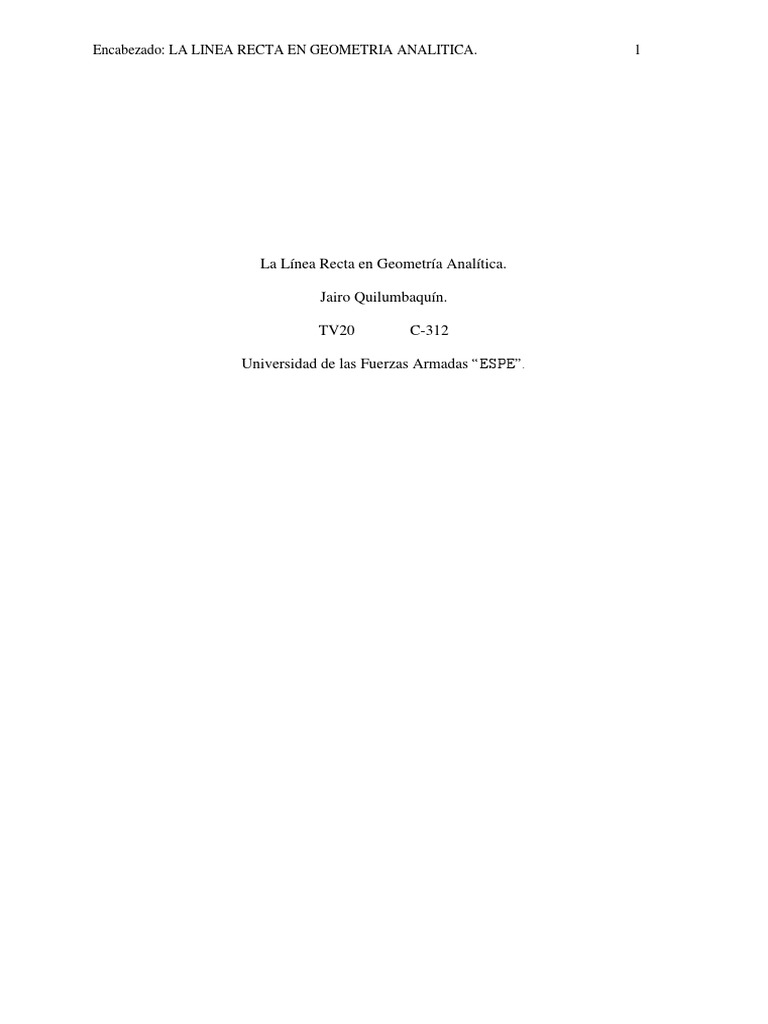 Encabezado: LA LINEA RECTA EN GEOMETRIA ANALITICA. 1

La Línea Recta en Geometría Analítica.

Jairo Quilumbaquín.

TV20 C-312

Universidad de las Fuerzas Armadas "ESPE".